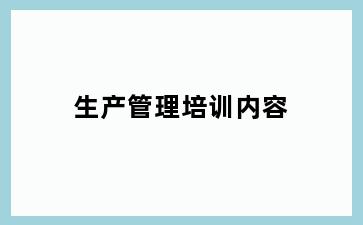 生产管理培训内容